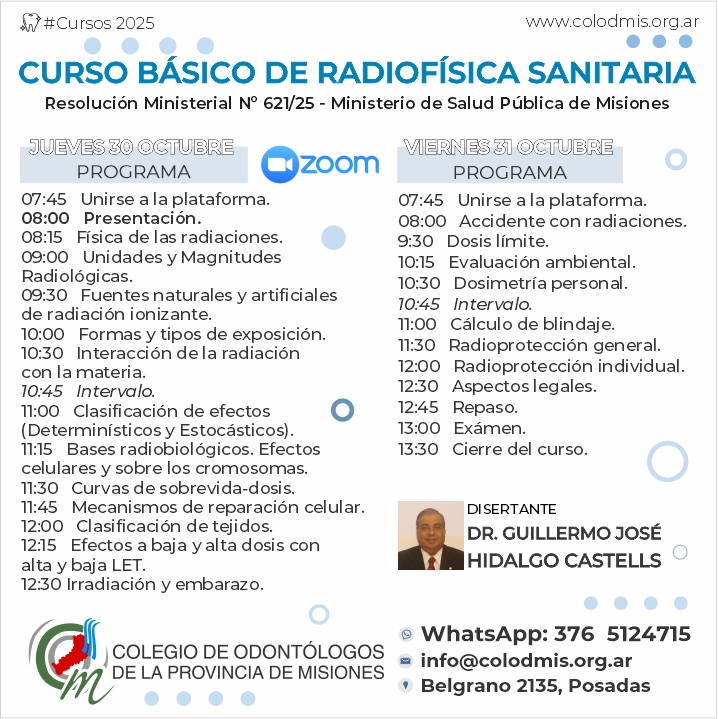 #Cursos 2025

www.colodmis.org.ar

CURSO BÁSICO DE RADIOFÍSICA SANITARIA

Resolución Ministerial N° 621/25 - Ministerio de Salud Pública de Misiones

JUEVES 30 OCTUBRE
PROGRAMA

zoom

07:45 Unirse a la plataforma.
08:00 Presentación.
08:15 Física de las radiaciones.
09:00 Unidades y Magnitudes Radiológicas.
09:30 Fuentes naturales y artificiales de radiación ionizante.
10:00 Formas y tipos de exposición.
10:30 Interacción de la radiación con la materia.
10:45 Intervalo.
11:00 Clasificación de efectos (Determinísticos y Estocásticos).
11:15 Bases radiobiológicos. Efectos celulares y sobre los cromosomas.
11:30 Curvas de sobrevida-dosis.
11:45 Mecanismos de reparación celular.
12:00 Clasificación de tejidos.
12:15 Efectos a baja y alta dosis con alta y baja LET.
12:30 Irradiación y embarazo.

VIERNES 31 OCTUBRE
PROGRAMA

07:45 Unirse a la plataforma.
08:00 Accidente con radiaciones.
9:30 Dosis límite.
10:15 Evaluación ambiental.
10:30 Dosimetría personal.
10:45 Intervalo.
11:00 Cálculo de blindaje.
11:30 Radioprotección general.
12:00 Radioprotección individual.
12:30 Aspectos legales.
12:45 Repaso.
13:00 Exámen.
13:30 Cierre del curso.

DISERTANTE
DR. GUILLERMO JOSÉ HIDALGO CASTELLS

COLEGIO DE ODONTÓLOGOS DE LA PROVINCIA DE MISIONES

WhatsApp: 376 5124715
info@colodmis.org.ar
Belgrano 2135, Posadas